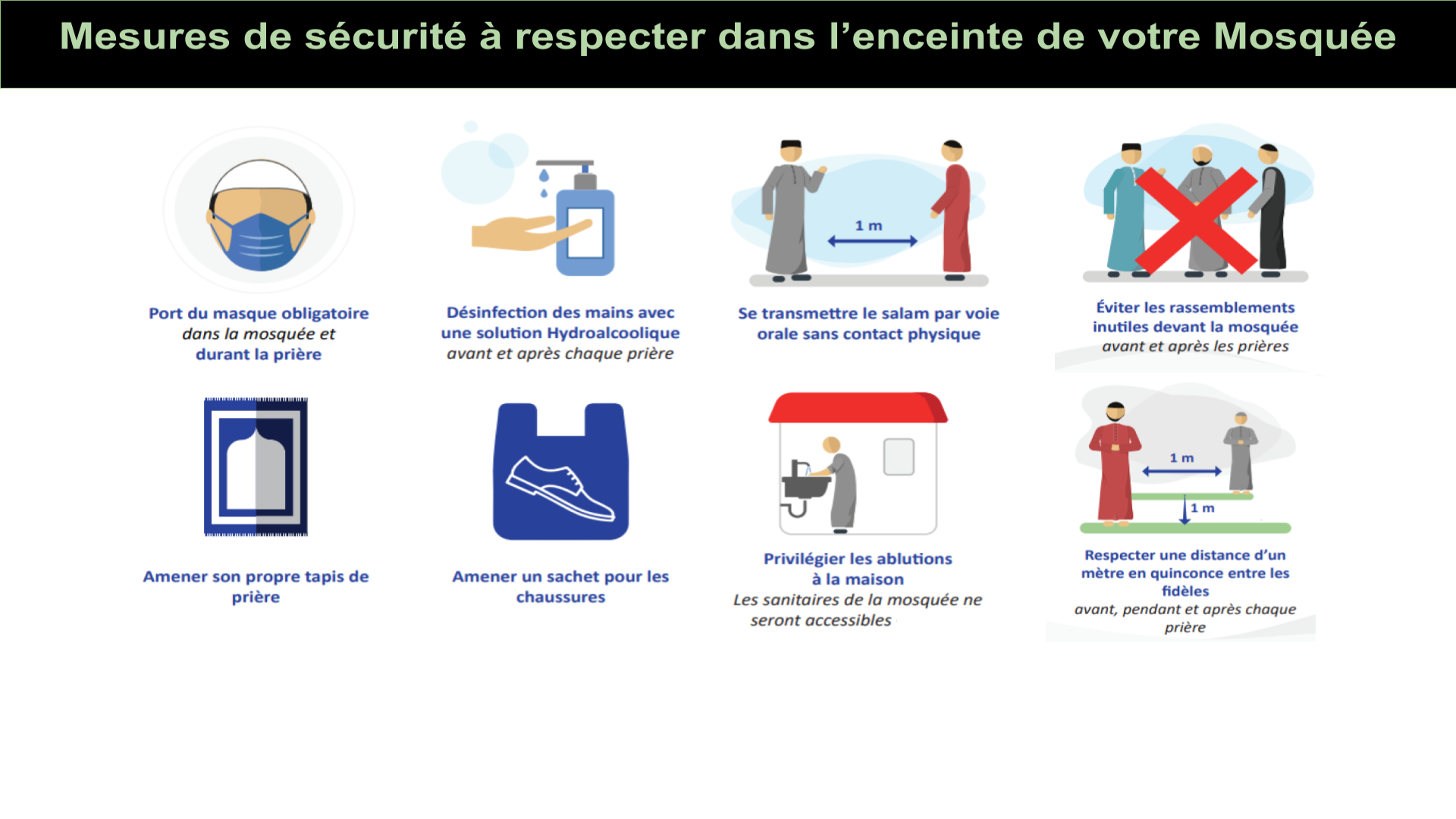 Mesures de sécurité à respecter dans l'enceinte de votre Mosquée

Port du masque obligatoire
dans la mosquée et
durant la prière

Désinfection des mains avec une solution Hydroalcoolique
avant et après chaque prière

1 m

Se transmettre le salam par voie orale sans contact physique

Éviter les rassemblements inutiles devant la mosquée
avant et après les prières

Amener son propre tapis de prière

Amener un sachet pour les chaussures

Privilégier les ablutions à la maison
Les sanitaires de la mosquée ne seront accessibles

1 m

1 m

Respecter une distance d'un mètre en quinconce entre les fidèles
avant, pendant et après chaque prière